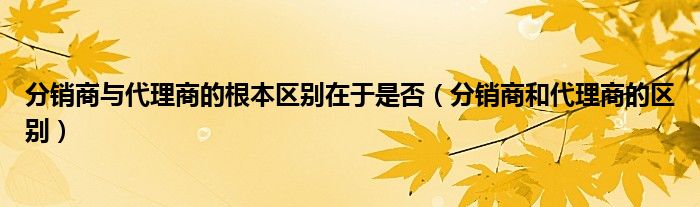 分销商与代理商的根本区别在于是否（分销商和代理商的区别）